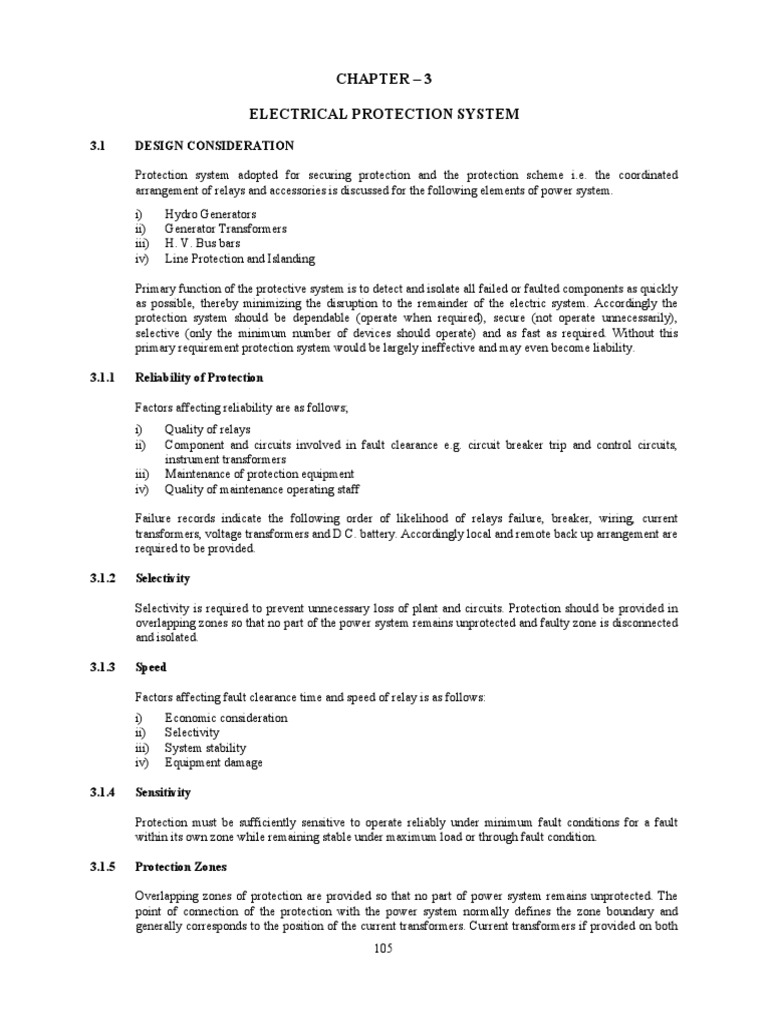 CHAPTER – 3

ELECTRICAL PROTECTION SYSTEM

3.1 DESIGN CONSIDERATION

Protection system adopted for securing protection and the protection scheme i.e. the coordinated arrangement of relays and accessories is discussed for the following elements of power system.

i) Hydro Generators
ii) Generator Transformers
iii) H. V. Bus bars
iv) Line Protection and Islanding

Primary function of the protective system is to detect and isolate all failed or faulted components as quickly as possible, thereby minimizing the disruption to the remainder of the electric system. Accordingly the protection system should be dependable (operate when required), secure (not operate unnecessarily), selective (only the minimum number of devices should operate) and as fast as required. Without this primary requirement protection system would be largely ineffective and may even become liability.

3.1.1 Reliability of Protection

Factors affecting reliability are as follows;

i) Quality of relays
ii) Component and circuits involved in fault clearance e.g. circuit breaker trip and control circuits, instrument transformers
iii) Maintenance of protection equipment
iv) Quality of maintenance operating staff

Failure records indicate the following order of likelihood of relays failure, breaker, wiring, current transformers, voltage transformers and D.C. battery. Accordingly local and remote back up arrangement are required to be provided.

3.1.2 Selectivity

Selectivity is required to prevent unnecessary loss of plant and circuits. Protection should be provided in overlapping zones so that no part of the power system remains unprotected and faulty zone is disconnected and isolated.

3.1.3 Speed

Factors affecting fault clearance time and speed of relay is as follows:

i) Economic consideration
ii) Selectivity
iii) System stability
iv) Equipment damage

3.1.4 Sensitivity

Protection must be sufficiently sensitive to operate reliably under minimum fault conditions for a fault within its own zone while remaining stable under maximum load or through fault condition.

3.1.5 Protection Zones

Overlapping zones of protection are provided so that no part of power system remains unprotected. The point of connection of the protection with the power system normally defines the zone boundary and generally corresponds to the position of the current transformers. Current transformers if provided on both

105